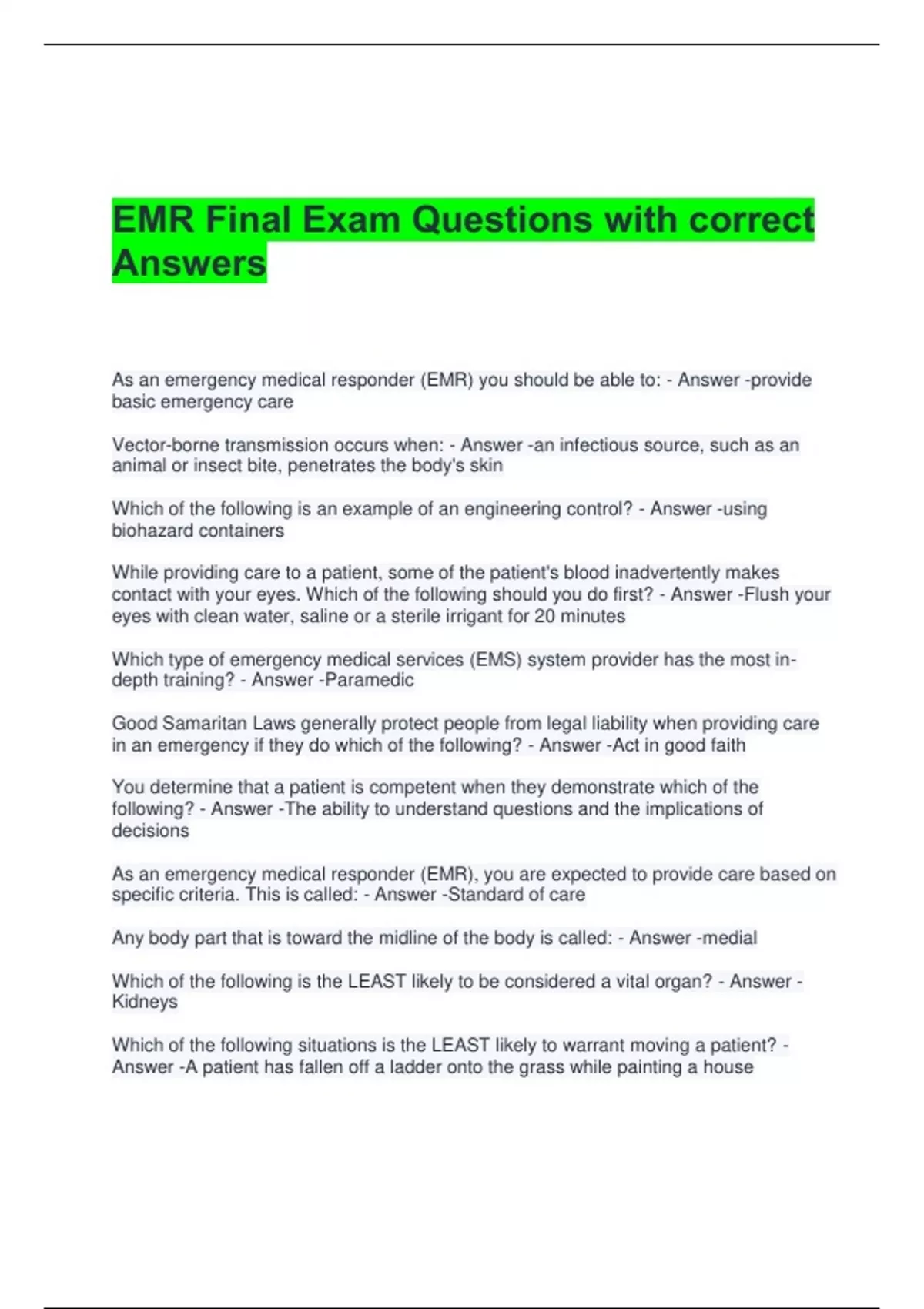 EMR Final Exam Questions with correct Answers

As an emergency medical responder (EMR) you should be able to: - Answer -provide basic emergency care

Vector-borne transmission occurs when: - Answer -an infectious source, such as an animal or insect bite, penetrates the body's skin

Which of the following is an example of an engineering control? - Answer -using biohazard containers

While providing care to a patient, some of the patient's blood inadvertently makes contact with your eyes. Which of the following should you do first? - Answer -Flush your eyes with clean water, saline or a sterile irrigant for 20 minutes

Which type of emergency medical services (EMS) system provider has the most in-depth training? - Answer -Paramedic

Good Samaritan Laws generally protect people from legal liability when providing care in an emergency if they do which of the following? - Answer -Act in good faith

You determine that a patient is competent when they demonstrate which of the following? - Answer -The ability to understand questions and the implications of decisions

As an emergency medical responder (EMR), you are expected to provide care based on specific criteria. This is called: - Answer -Standard of care

Any body part that is toward the midline of the body is called: - Answer -medial

Which of the following is the LEAST likely to be considered a vital organ? - Answer -Kidneys

Which of the following situations is the LEAST likely to warrant moving a patient? - Answer -A patient has fallen off a ladder onto the grass while painting a house